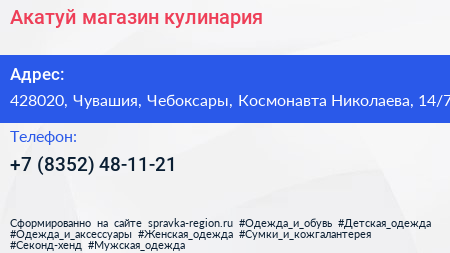 Акатуй магазин кулинария

Адрес:
428020, Чувашия, Чебоксары, Космонавта Николаева, 14/7

Телефон:
+7 (8352) 48-11-21

Сформированно на сайте spravka-region.ru #Одежда_и_обувь #Детская_одежда #Одежда_и_аксессуары #Женская_одежда #Сумки_и_кожгалантерея #Секонд-хенд #Мужская_одежда